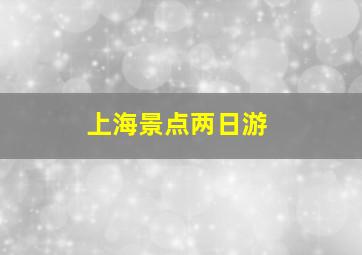 上海景点两日游